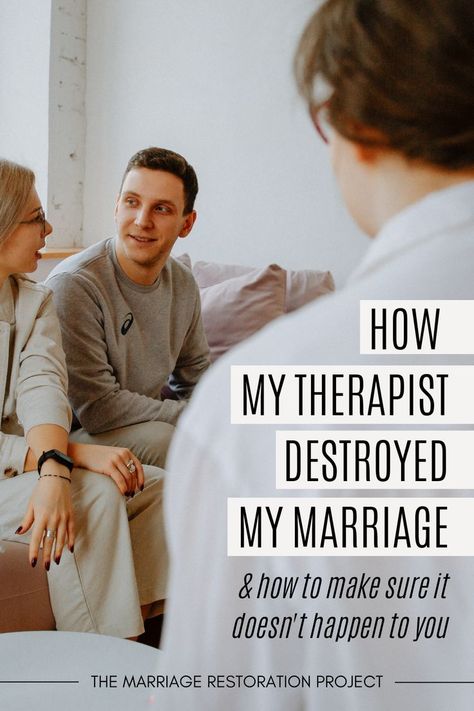 HOW
MY THERAPIST
DESTROYED
MY MARRIAGE

& how to make sure it doesn't happen to you

THE MARRIAGE RESTORATION PROJECT